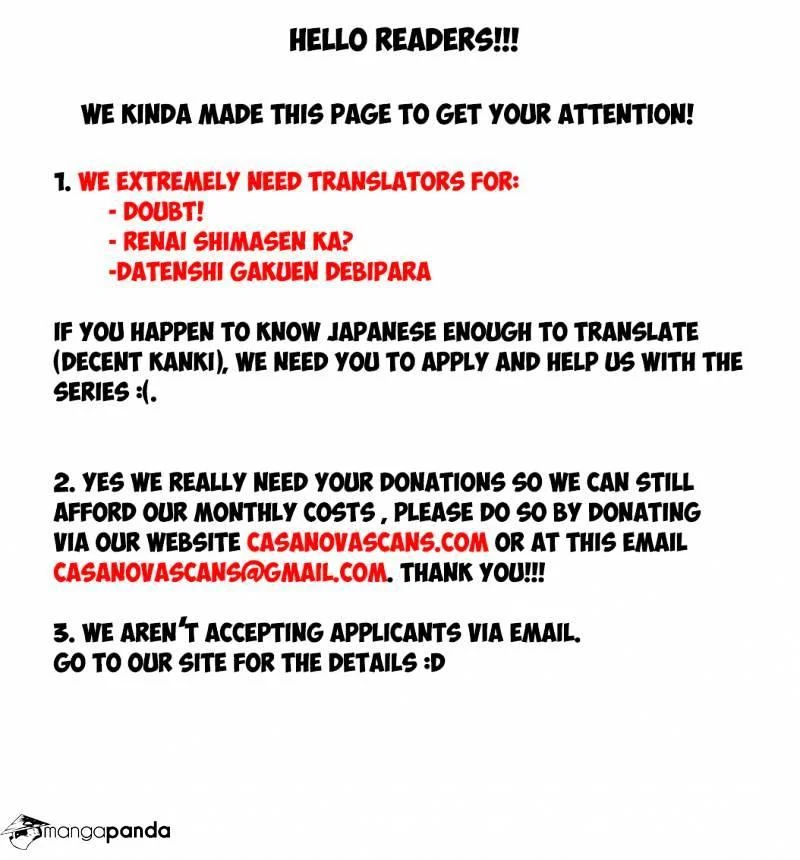 HELLO READERS!!!

WE KINDA MADE THIS PAGE TO GET YOUR ATTENTION!

1. WE EXTREMELY NEED TRANSLATORS FOR:
- DOUBT!
- RENAI SHIMASEN KA?
-DATENSHI GAKUEN DEBIPARA

IF YOU HAPPEN TO KNOW JAPANESE ENOUGH TO TRANSLATE (DECENT KANKI), WE NEED YOU TO APPLY AND HELP US WITH THE SERIES :(.

2. YES WE REALLY NEED YOUR DONATIONS SO WE CAN STILL AFFORD OUR MONTHLY COSTS , PLEASE DO SO BY DONATING VIA OUR WEBSITE CASANOVASCANS.COM OR AT THIS EMAIL CASANOVASCANS@GMAIL.COM. THANK YOU!!!

3. WE AREN'T ACCEPTING APPLICANTS VIA EMAIL.
GO TO OUR SITE FOR THE DETAILS :D

mangapanda